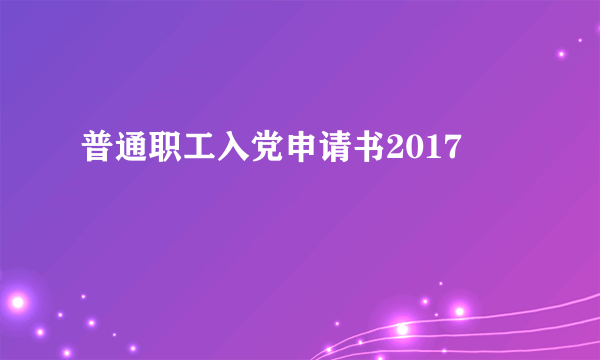 普通职工入党申请书2017